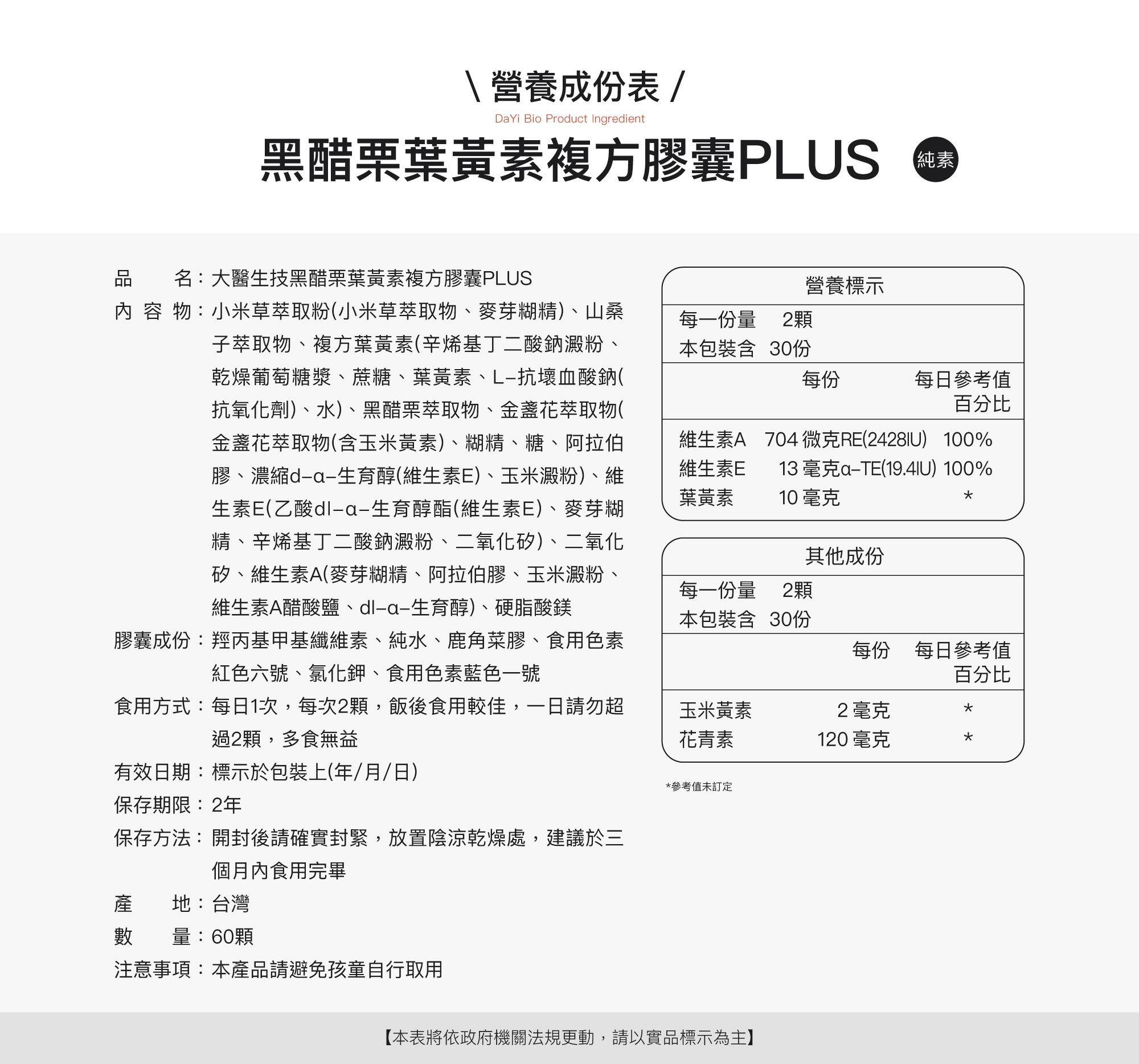 \ 營養成份表 /

DaYi Bio Product Ingredient

黑醋栗葉黃素複方膠囊PLUS 純素

品　　名：大醫生技黑醋栗葉黃素複方膠囊PLUS

內 容 物：小米草萃取粉(小米草萃取物、麥芽糊精)、山桑子萃取物、複方葉黃素(辛烯基丁二酸鈉澱粉、乾燥葡萄糖漿、蔗糖、葉黃素、L-抗壞血酸鈉(抗氧化劑)、水)、黑醋栗萃取物、金盞花萃取物(金盞花萃取物(含玉米黃素)、糊精、糖、阿拉伯膠、濃縮d-α-生育醇(維生素E)、玉米澱粉)、維生素E(乙酸dl-α-生育醇酯(維生素E)、麥芽糊精、辛烯基丁二酸鈉澱粉、二氧化矽)、二氧化矽、維生素A(麥芽糊精、阿拉伯膠、玉米澱粉、維生素A醋酸鹽、dl-α-生育醇)、硬脂酸鎂

膠囊成份：羥丙基甲基纖維素、純水、鹿角菜膠、食用色素紅色六號、氯化鉀、食用色素藍色一號

食用方式：每日1次，每次2顆，飯後食用較佳，一日請勿超過2顆，多食無益

有效日期：標示於包裝上(年/月/日)

保存期限：2年

保存方法：開封後請確實封緊，放置陰涼乾燥處，建議於三個月內食用完畢

產　　地：台灣

數　　量：60顆

注意事項：本產品請避免孩童自行取用

營養標示

每一份量　2顆
本包裝含　30份

| | 每份 | 每日參考值百分比 |
|---|---|---|
| 維生素A | 704 微克RE(2428IU) | 100% |
| 維生素E | 13 毫克α-TE(19.4IU) | 100% |
| 葉黃素 | 10 毫克 | * |

其他成份

每一份量　2顆
本包裝含　30份

| | 每份 | 每日參考值百分比 |
|---|---|---|
| 玉米黃素 | 2 毫克 | * |
| 花青素 | 120 毫克 | * |

*參考值未訂定

【本表將依政府機關法規更動，請以實品標示為主】